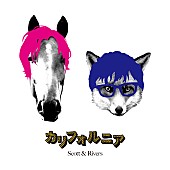 カリフォルニア

Scott & Rivers